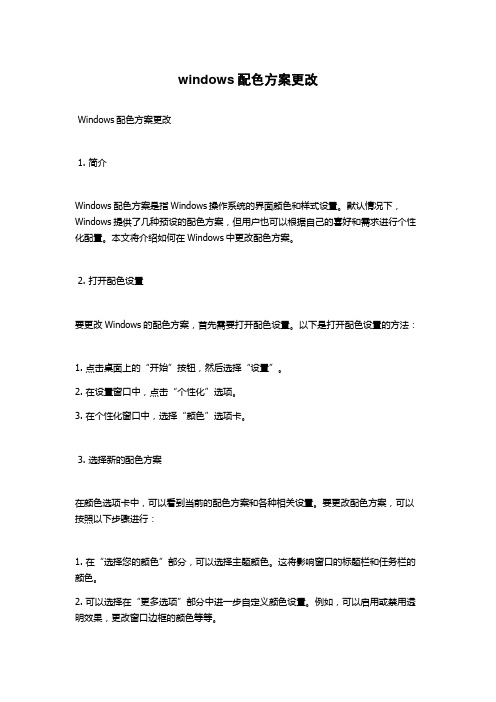 windows 配色方案更改

Windows 配色方案更改

1. 简介

Windows 配色方案是指 Windows 操作系统的界面颜色和样式设置。默认情况下，Windows 提供了几种预设的配色方案，但用户也可以根据自己的喜好和需求进行个性化配置。本文将介绍如何在 Windows 中更改配色方案。

2. 打开配色设置

要更改 Windows 的配色方案，首先需要打开配色设置。以下是打开配色设置的方法：

1. 点击桌面上的“开始”按钮，然后选择“设置”。

2. 在设置窗口中，点击“个性化”选项。

3. 在个性化窗口中，选择“颜色”选项卡。

3. 选择新的配色方案

在颜色选项卡中，可以看到当前的配色方案和各种相关设置。要更改配色方案，可以按照以下步骤进行：

1. 在“选择您的颜色”部分，可以选择主题颜色。这将影响窗口的标题栏和任务栏的颜色。

2. 可以选择在“更多选项”部分中进一步自定义颜色设置。例如，可以启用或禁用透明效果，更改窗口边框的颜色等等。